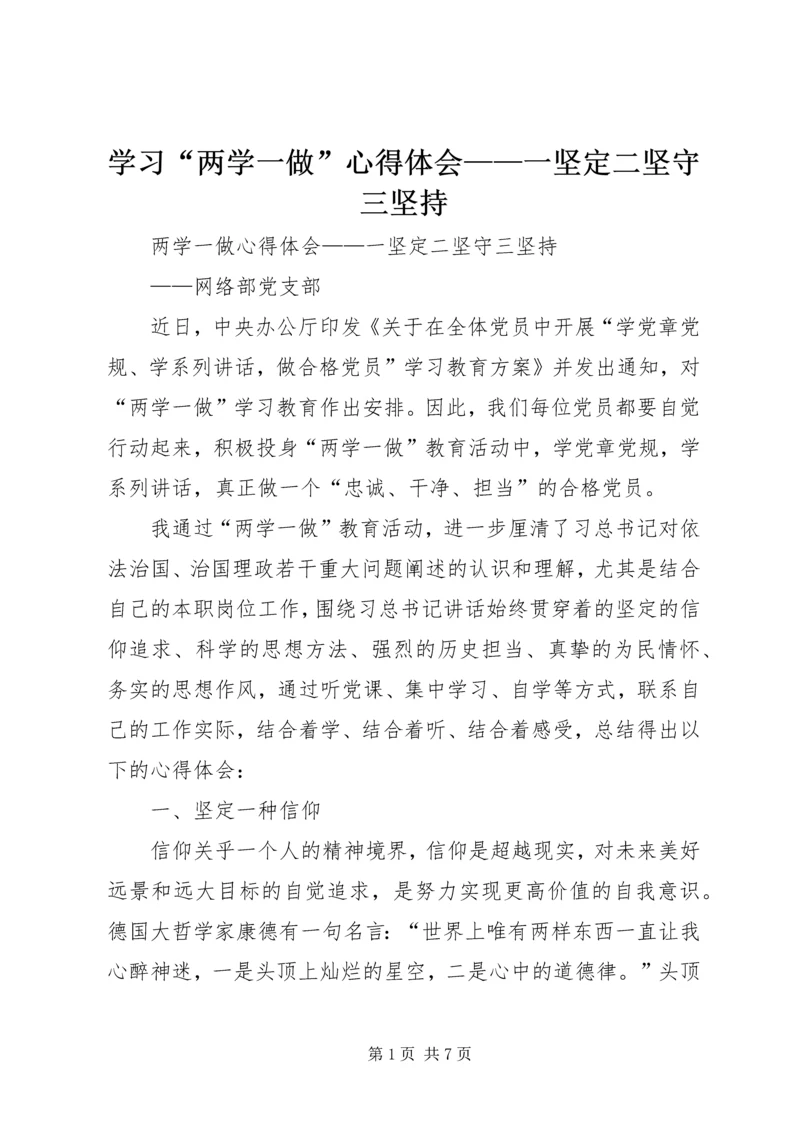 学习“两学一做”心得体会——一坚定二坚守三坚持

两学一做心得体会——一坚定二坚守三坚持

——网络部党支部

近日，中央办公厅印发《关于在全体党员中开展“学党章党规、学系列讲话，做合格党员”学习教育方案》并发出通知，对“两学一做”学习教育作出安排。因此，我们每位党员都要自觉行动起来，积极投身“两学一做”教育活动中，学党章党规，学系列讲话，真正做一个“忠诚、干净、担当”的合格党员。

我通过“两学一做”教育活动，进一步厘清了习总书记对依法治国、治国理政若干重大问题阐述的认识和理解，尤其是结合自己的本职岗位工作，围绕习总书记讲话始终贯穿着的坚定的信仰追求、科学的思想方法、强烈的历史担当、真挚的为民情怀、务实的思想作风，通过听党课、集中学习、自学等方式，联系自己的工作实际，结合着学、结合着听、结合着感受，总结得出以下的心得体会：

一、坚定一种信仰

信仰关乎一个人的精神境界，信仰是超越现实，对未来美好远景和远大目标的自觉追求，是努力实现更高价值的自我意识。德国大哲学家康德有一句名言：“世界上唯有两样东西一直让我心醉神迷，一是头顶上灿烂的星空，二是心中的道德律。”头顶

第 1 页 共 7 页